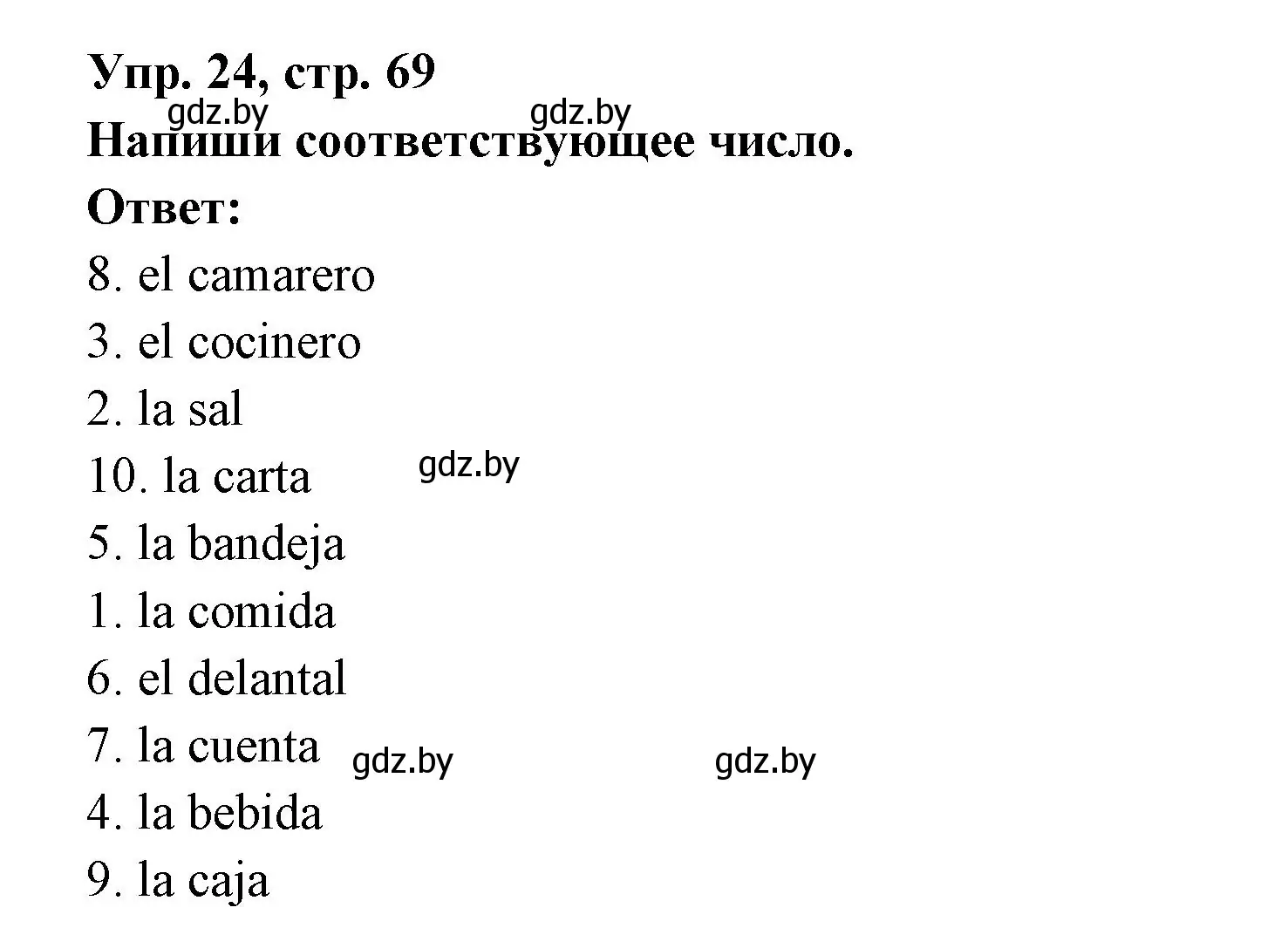 Упр. 24, стр. 69
gdz.by gdz.by
Напиши соответствующее число.
Ответ:
8. el camarero
3. el cocinero
2. la sal
10. la carta gdz.by
5. la bandeja
1. la comida
6. el delantal
7. la cuenta gdz.by gdz.by
4. la bebida
9. la caja